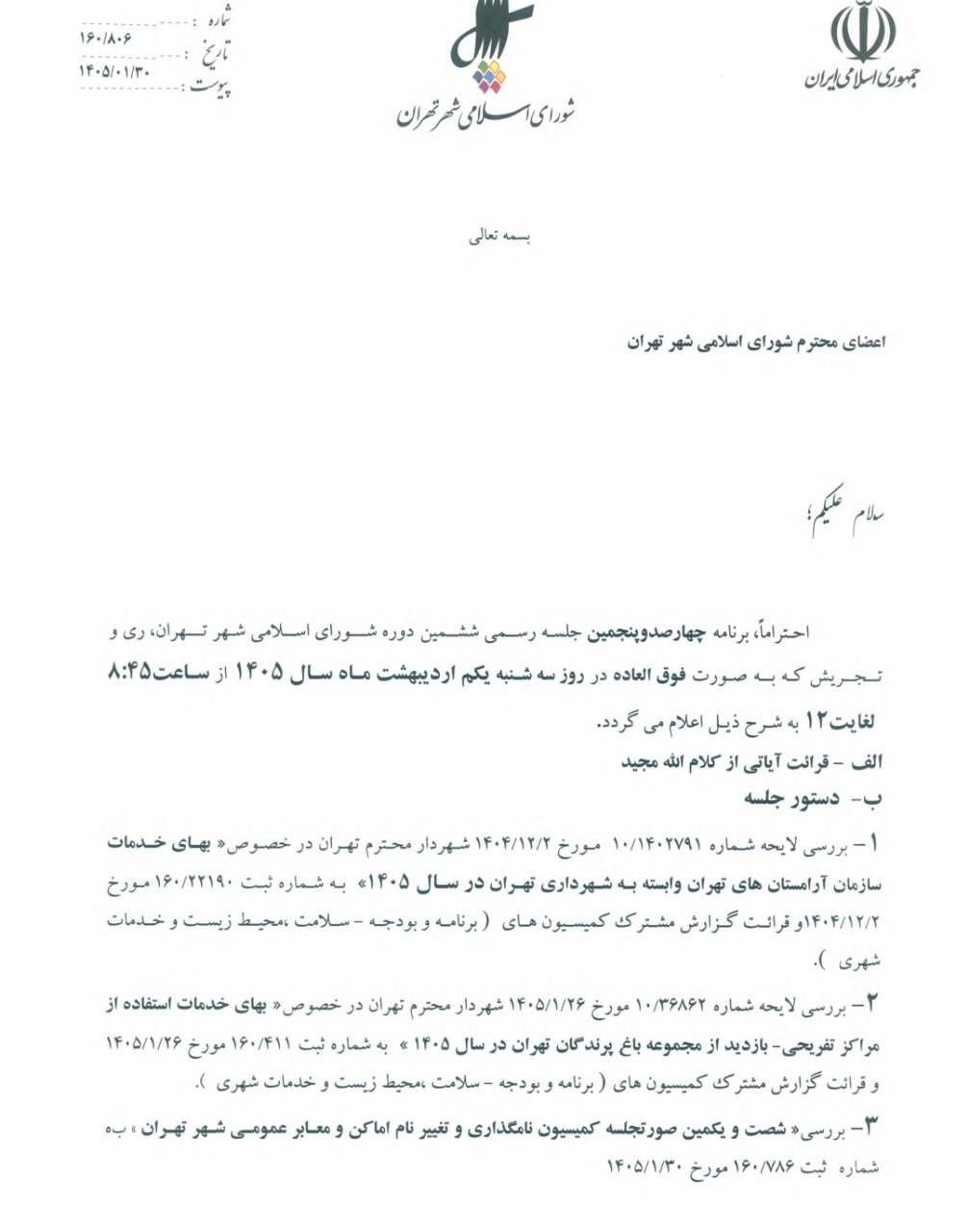 جمهوری اسلامی ایران

شورای اسلامی شهر تهران

شماره : ۱۶۰/۸۰۶
تاریخ : ۱۴۰۵/۰۱/۳۰
پیوست : ____

بسمه تعالی

اعضای محترم شورای اسلامی شهر تهران

سلام علیکم؛

احتراماً، برنامه چهارصدوپنجمین جلسه رسمی ششمین دوره شورای اسلامی شهر تهران، ری و تجریش که به صورت فوق العاده در روز سه شنبه یکم اردیبهشت ماه سال ۱۴۰۵ از ساعت۸:۴۵ لغایت۱۲ به شرح ذیل اعلام می گردد.

الف - قرائت آیاتی از کلام الله مجید

ب- دستور جلسه

۱- بررسی لایحه شماره ۱۰/۱۴۰۲۷۹۱ مورخ ۱۴۰۴/۱۲/۲ شهردار محترم تهران در خصوص« بهای خدمات سازمان آرامستان های تهران وابسته به شهرداری تهران در سال ۱۴۰۵» به شماره ثبت ۱۶۰/۲۲۱۹۰ مورخ ۱۴۰۴/۱۲/۲و قرائت گزارش مشترک کمیسیون های ( برنامه و بودجه - سلامت ،محیط زیست و خدمات شهری ).

۲- بررسی لایحه شماره ۱۰/۳۶۸۶۲ مورخ ۱۴۰۵/۱/۲۶ شهردار محترم تهران در خصوص« بهای خدمات استفاده از مراکز تفریحی- بازدید از مجموعه باغ پرندگان تهران در سال ۱۴۰۵ » به شماره ثبت ۱۶۰/۴۱۱ مورخ ۱۴۰۵/۱/۲۶ و قرائت گزارش مشترک کمیسیون های ( برنامه و بودجه - سلامت ،محیط زیست و خدمات شهری ).

۳- بررسی« شصت و یکمین صورتجلسه کمیسیون نامگذاری و تغییر نام اماکن و معابر عمومی شهر تهران » به شماره ثبت ۱۶۰/۷۸۶ مورخ ۱۴۰۵/۱/۳۰